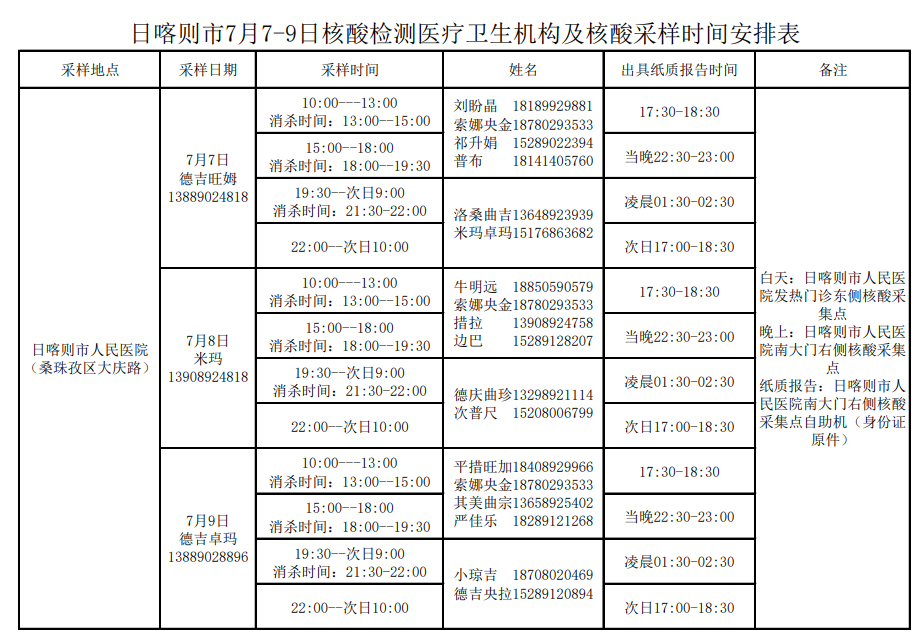 日喀则市7月7-9日核酸检测医疗卫生机构及核酸采样时间安排表

| 采样地点 | 采样日期 | 采样时间 | 姓名 | 出具纸质报告时间 | 备注 |
|---|---|---|---|---|---|
| 日喀则市人民医院（桑珠孜区大庆路） | 7月7日 德吉旺姆 13889024818 | 10:00---13:00 消杀时间：13:00--15:00 | 刘盼晶 18189929881 索娜央金18780293533 祁升娟 15289022394 普布 18141405760 | 17:30-18:30 | 白天：日喀则市人民医院发热门诊东侧核酸采集点 晚上：日喀则市人民医院南大门右侧核酸采集点 纸质报告：日喀则市人民医院南大门右侧核酸采集点自助机（身份证原件） |
| | | 15:00--18:00 消杀时间：18:00--19:30 | | 当晚22:30-23:00 | |
| | | 19:30--次日9:00 消杀时间：21:30-22:00 | 洛桑曲吉13648923939 米玛卓玛15176863682 | 凌晨01:30-02:30 | |
| | | 22:00--次日10:00 | | 次日17:00-18:30 | |
| | 7月8日 米玛 13908924818 | 10:00---13:00 消杀时间：13:00--15:00 | 牛明远 18850590579 索娜央金18780293533 措拉 13908924758 边巴 15289128207 | 17:30-18:30 | |
| | | 15:00--18:00 消杀时间：18:00--19:30 | | 当晚22:30-23:00 | |
| | | 19:30--次日9:00 消杀时间：21:30-22:00 | 德庆曲珍13298921114 次普尺 15208006799 | 凌晨01:30-02:30 | |
| | | 22:00--次日10:00 | | 次日17:00-18:30 | |
| | 7月9日 德吉卓玛 13889028896 | 10:00---13:00 消杀时间：13:00--15:00 | 平措旺加18408929966 索娜央金18780293533 其美曲宗13658925402 严佳乐 18289121268 | 17:30-18:30 | |
| | | 15:00--18:00 消杀时间：18:00--19:30 | | 当晚22:30-23:00 | |
| | | 19:30--次日9:00 消杀时间：21:30-22:00 | 小琼吉 18708020469 德吉央拉15289120894 | 凌晨01:30-02:30 | |
| | | 22:00--次日10:00 | | 次日17:00-18:30 | |